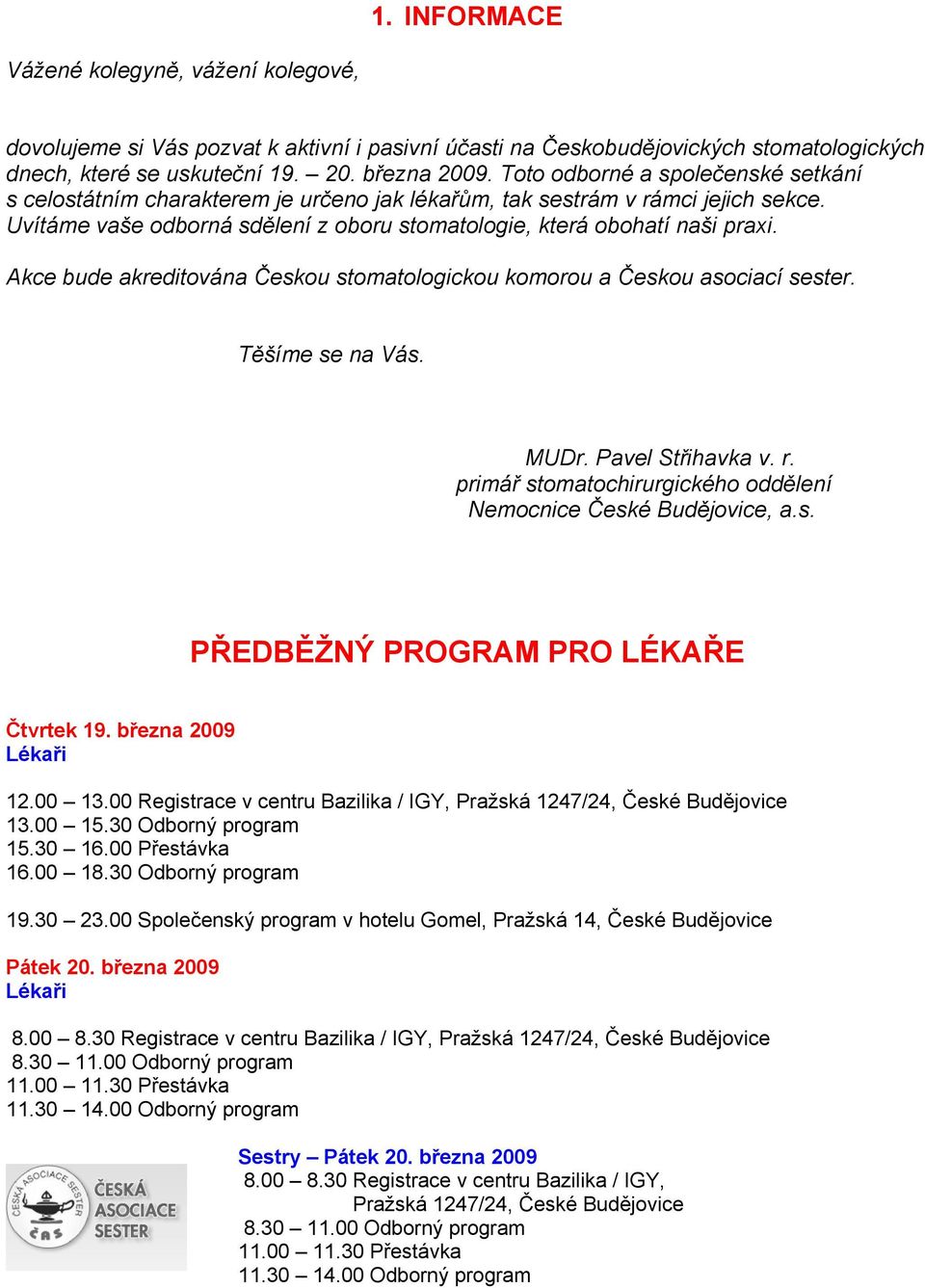 1. INFORMACE

Vážené kolegyně, vážení kolegové,

dovolujeme si Vás pozvat k aktivní i pasivní účasti na Českobudějovických stomatologických dnech, které se uskuteční 19. – 20. března 2009. Toto odborné a společenské setkání s celostátním charakterem je určeno jak lékařům, tak sestrám v rámci jejich sekce. Uvítáme vaše odborná sdělení z oboru stomatologie, která obohatí naši praxi.

Akce bude akreditována Českou stomatologickou komorou a Českou asociací sester.

Těšíme se na Vás.

MUDr. Pavel Střihavka v. r.
primář stomatochirurgického oddělení
Nemocnice České Budějovice, a.s.

PŘEDBĚŽNÝ PROGRAM PRO LÉKAŘE

Čtvrtek 19. března 2009
Lékaři

12.00 – 13.00 Registrace v centru Bazilika / IGY, Pražská 1247/24, České Budějovice
13.00 – 15.30 Odborný program
15.30 – 16.00 Přestávka
16.00 – 18.30 Odborný program

19.30 – 23.00 Společenský program v hotelu Gomel, Pražská 14, České Budějovice

Pátek 20. března 2009
Lékaři

8.00 – 8.30 Registrace v centru Bazilika / IGY, Pražská 1247/24, České Budějovice
8.30 – 11.00 Odborný program
11.00 – 11.30 Přestávka
11.30 – 14.00 Odborný program

ČESKÁ ASOCIACE SESTER
ČAS
ČESKÁ ASOCIACE SESTER

Sestry – Pátek 20. března 2009
8.00 – 8.30 Registrace v centru Bazilika / IGY, Pražská 1247/24, České Budějovice
8.30 – 11.00 Odborný program
11.00 – 11.30 Přestávka
11.30 – 14.00 Odborný program